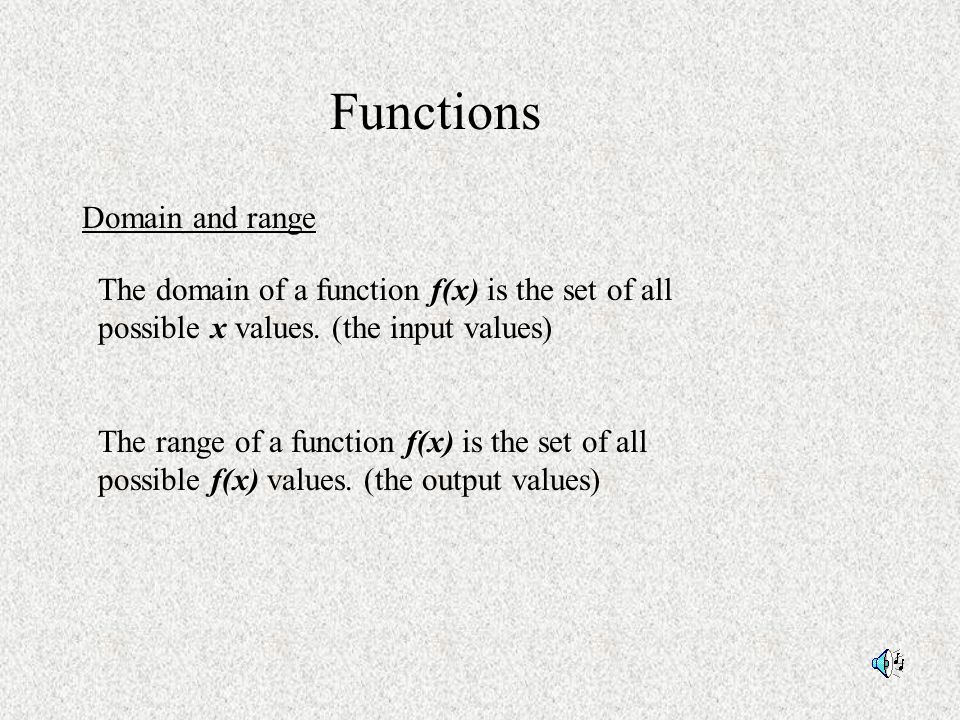 Functions

Domain and range

The domain of a function $f(x)$ is the set of all possible $x$ values. (the input values)

The range of a function $f(x)$ is the set of all possible $f(x)$ values. (the output values)